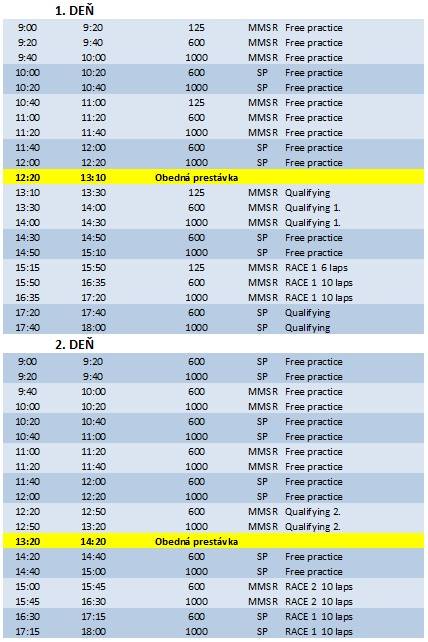 1. DEŇ

| | | | | |
|---|---|---|---|---|
| 9:00 | 9:20 | 125 | MMSR | Free practice |
| 9:20 | 9:40 | 600 | MMSR | Free practice |
| 9:40 | 10:00 | 1000 | MMSR | Free practice |
| 10:00 | 10:20 | 600 | SP | Free practice |
| 10:20 | 10:40 | 1000 | SP | Free practice |
| 10:40 | 11:00 | 125 | MMSR | Free practice |
| 11:00 | 11:20 | 600 | MMSR | Free practice |
| 11:20 | 11:40 | 1000 | MMSR | Free practice |
| 11:40 | 12:00 | 600 | SP | Free practice |
| 12:00 | 12:20 | 1000 | SP | Free practice |
| 12:20 | 13:10 | Obedná prestávka | | |
| 13:10 | 13:30 | 125 | MMSR | Qualifying |
| 13:30 | 14:00 | 600 | MMSR | Qualifying 1. |
| 14:00 | 14:30 | 1000 | MMSR | Qualifying 1. |
| 14:30 | 14:50 | 600 | SP | Free practice |
| 14:50 | 15:10 | 1000 | SP | Free practice |
| 15:15 | 15:50 | 125 | MMSR | RACE 1 6 laps |
| 15:50 | 16:35 | 600 | MMSR | RACE 1 10 laps |
| 16:35 | 17:20 | 1000 | MMSR | RACE 1 10 laps |
| 17:20 | 17:40 | 600 | SP | Qualifying |
| 17:40 | 18:00 | 1000 | SP | Qualifying |

2. DEŇ

| | | | | |
|---|---|---|---|---|
| 9:00 | 9:20 | 600 | SP | Free practice |
| 9:20 | 9:40 | 1000 | SP | Free practice |
| 9:40 | 10:00 | 600 | MMSR | Free practice |
| 10:00 | 10:20 | 1000 | MMSR | Free practice |
| 10:20 | 10:40 | 600 | SP | Free practice |
| 10:40 | 11:00 | 1000 | SP | Free practice |
| 11:00 | 11:20 | 600 | MMSR | Free practice |
| 11:20 | 11:40 | 1000 | MMSR | Free practice |
| 11:40 | 12:00 | 600 | SP | Free practice |
| 12:00 | 12:20 | 1000 | SP | Free practice |
| 12:20 | 12:50 | 600 | MMSR | Qualifying 2. |
| 12:50 | 13:20 | 1000 | MMSR | Qualifying 2. |
| 13:20 | 14:20 | Obedná prestávka | | |
| 14:20 | 14:40 | 600 | SP | Free practice |
| 14:40 | 15:00 | 1000 | SP | Free practice |
| 15:00 | 15:45 | 600 | MMSR | RACE 2 10 laps |
| 15:45 | 16:30 | 1000 | MMSR | RACE 2 10 laps |
| 16:30 | 17:15 | 600 | SP | RACE 1 10 laps |
| 17:15 | 18:00 | 1000 | SP | RACE 1 10 laps |